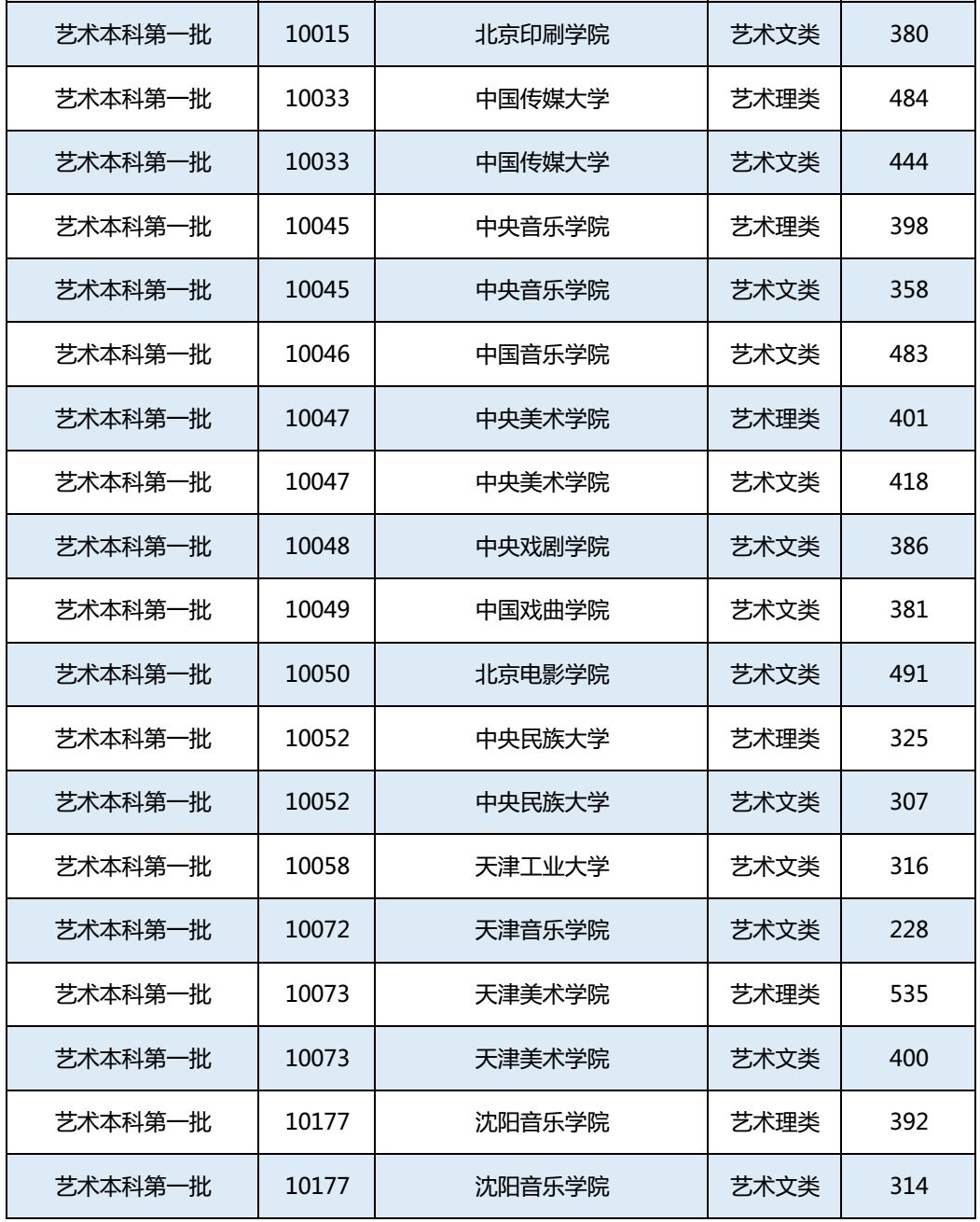 | 艺术本科第一批 | 10015 | 北京印刷学院 | 艺术文类 | 380 |
|---|---|---|---|---|
| 艺术本科第一批 | 10033 | 中国传媒大学 | 艺术理类 | 484 |
| 艺术本科第一批 | 10033 | 中国传媒大学 | 艺术文类 | 444 |
| 艺术本科第一批 | 10045 | 中央音乐学院 | 艺术理类 | 398 |
| 艺术本科第一批 | 10045 | 中央音乐学院 | 艺术文类 | 358 |
| 艺术本科第一批 | 10046 | 中国音乐学院 | 艺术文类 | 483 |
| 艺术本科第一批 | 10047 | 中央美术学院 | 艺术理类 | 401 |
| 艺术本科第一批 | 10047 | 中央美术学院 | 艺术文类 | 418 |
| 艺术本科第一批 | 10048 | 中央戏剧学院 | 艺术文类 | 386 |
| 艺术本科第一批 | 10049 | 中国戏曲学院 | 艺术文类 | 381 |
| 艺术本科第一批 | 10050 | 北京电影学院 | 艺术文类 | 491 |
| 艺术本科第一批 | 10052 | 中央民族大学 | 艺术理类 | 325 |
| 艺术本科第一批 | 10052 | 中央民族大学 | 艺术文类 | 307 |
| 艺术本科第一批 | 10058 | 天津工业大学 | 艺术文类 | 316 |
| 艺术本科第一批 | 10072 | 天津音乐学院 | 艺术文类 | 228 |
| 艺术本科第一批 | 10073 | 天津美术学院 | 艺术理类 | 535 |
| 艺术本科第一批 | 10073 | 天津美术学院 | 艺术文类 | 400 |
| 艺术本科第一批 | 10177 | 沈阳音乐学院 | 艺术理类 | 392 |
| 艺术本科第一批 | 10177 | 沈阳音乐学院 | 艺术文类 | 314 |